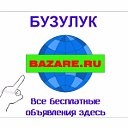 БУЗУЛУК

BAZARE.RU

Все бесплатные объявления здесь